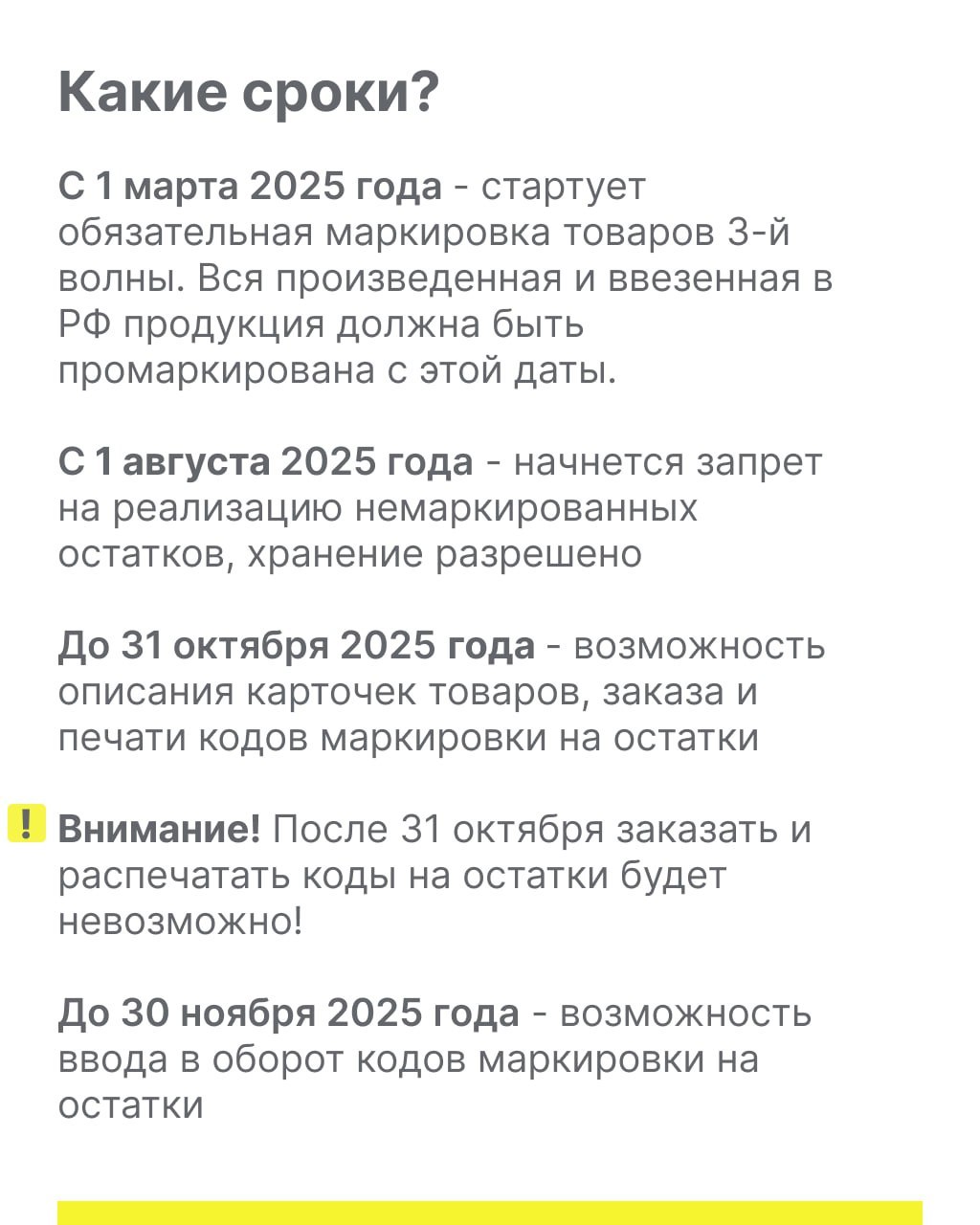 Какие сроки?

С 1 марта 2025 года - стартует обязательная маркировка товаров 3-й волны. Вся произведенная и ввезенная в РФ продукция должна быть промаркирована с этой даты.

С 1 августа 2025 года - начнется запрет на реализацию немаркированных остатков, хранение разрешено

До 31 октября 2025 года - возможность описания карточек товаров, заказа и печати кодов маркировки на остатки

! Внимание! После 31 октября заказать и распечатать коды на остатки будет невозможно!

До 30 ноября 2025 года - возможность ввода в оборот кодов маркировки на остатки